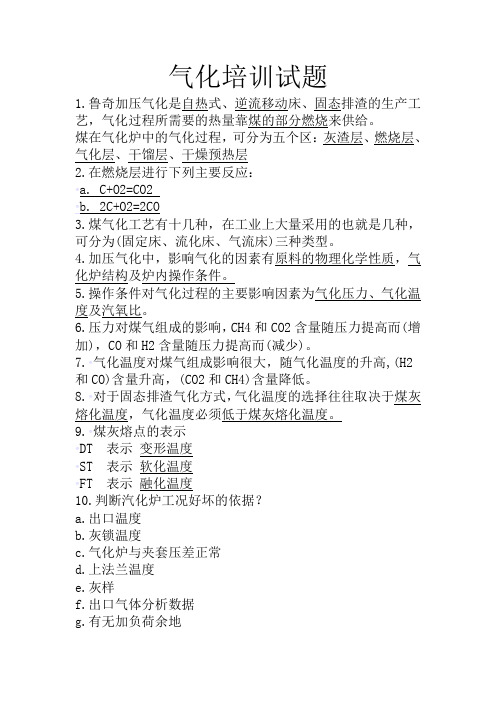 气化培训试题

1.鲁奇加压气化是自热式、逆流移动床、固态排渣的生产工艺，气化过程所需要的热量靠煤的部分燃烧来供给。

煤在气化炉中的气化过程，可分为五个区：灰渣层、燃烧层、气化层、干馏层、干燥预热层

2.在燃烧层进行下列主要反应：

a. C+O2=CO2

b. 2C+O2=2CO

3.煤气化工艺有十几种，在工业上大量采用的也就是几种，可分为(固定床、流化床、气流床)三种类型。

4.加压气化中，影响气化的因素有原料的物理化学性质，气化炉结构及炉内操作条件。

5.操作条件对气化过程的主要影响因素为气化压力、气化温度及汽氧比。

6.压力对煤气组成的影响，CH4 和 CO2 含量随压力提高而(增加)，CO 和 H2 含量随压力提高而(减少)。

7. 气化温度对煤气组成影响很大，随气化温度的升高，(H2 和 CO)含量升高，(CO2 和 CH4)含量降低。

8. 对于固态排渣气化方式，气化温度的选择往往取决于煤灰熔化温度，气化温度必须低于煤灰熔化温度。

9. 煤灰熔点的表示

DT 表示 变形温度

ST 表示 软化温度

FT 表示 融化温度

10.判断汽化炉工况好坏的依据？

a.出口温度

b.灰锁温度

c.气化炉与夹套压差正常

d.上法兰温度

e.灰样

f.出口气体分析数据

g.有无加负荷余地